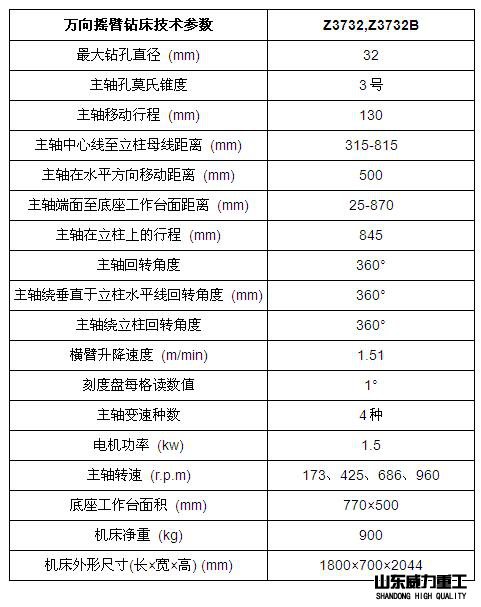 | 万向摇臂钻床技术参数 | Z3732,Z3732B |
|---|---|
| 最大钻孔直径 (mm) | 32 |
| 主轴孔莫氏锥度 | 3号 |
| 主轴移动行程 (mm) | 130 |
| 主轴中心线至立柱母线距离 (mm) | 315-815 |
| 主轴在水平方向移动距离 (mm) | 500 |
| 主轴端面至底座工作台面距离 (mm) | 25-870 |
| 主轴在立柱上的行程 (mm) | 845 |
| 主轴回转角度 | 360° |
| 主轴绕垂直于立柱水平线回转角度 (mm) | 360° |
| 主轴绕立柱回转角度 | 360° |
| 横臂升降速度 (m/min) | 1.51 |
| 刻度盘每格读数值 | 1° |
| 主轴变速种数 | 4种 |
| 电机功率 (kw) | 1.5 |
| 主轴转速 (r.p.m) | 173、425、686、960 |
| 底座工作台面积 (mm) | 770×500 |
| 机床净重 (kg) | 900 |
| 机床外形尺寸(长×宽×高) (mm) | 1800×700×2044 |

山东威力重工
SHANDONG HIGH QUALITY